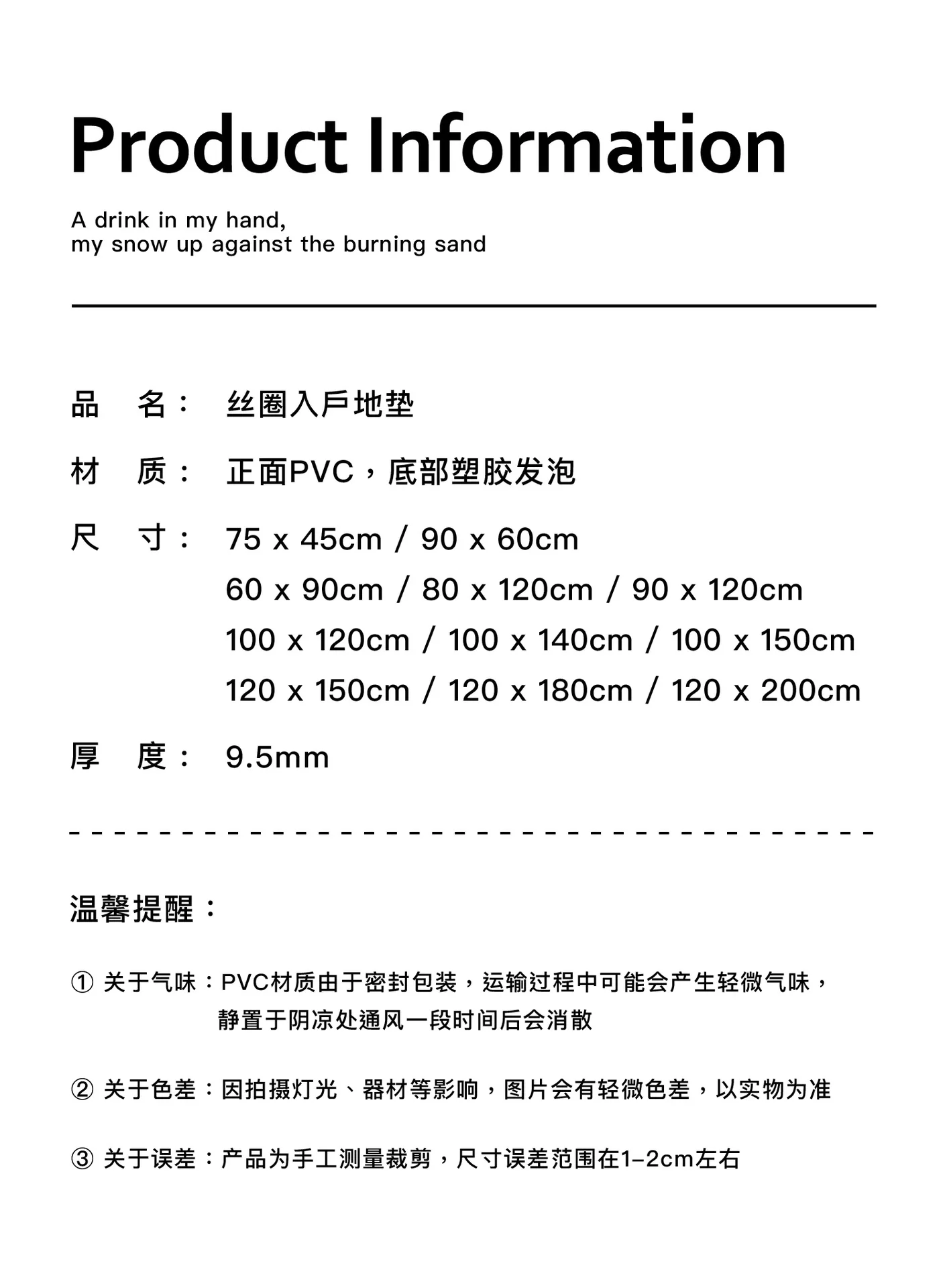 Product Information

A drink in my hand,
my snow up against the burning sand

品　名：　丝圈入戶地垫

材　质：　正面PVC，底部塑胶发泡

尺　寸：　75 x 45cm / 90 x 60cm
60 x 90cm / 80 x 120cm / 90 x 120cm
100 x 120cm / 100 x 140cm / 100 x 150cm
120 x 150cm / 120 x 180cm / 120 x 200cm

厚　度：　9.5mm

温馨提醒：

① 关于气味：PVC材质由于密封包装，运输过程中可能会产生轻微气味，静置于阴凉处通风一段时间后会消散

② 关于色差：因拍摄灯光、器材等影响，图片会有轻微色差，以实物为准

③ 关于误差：产品为手工测量裁剪，尺寸误差范围在1-2cm左右